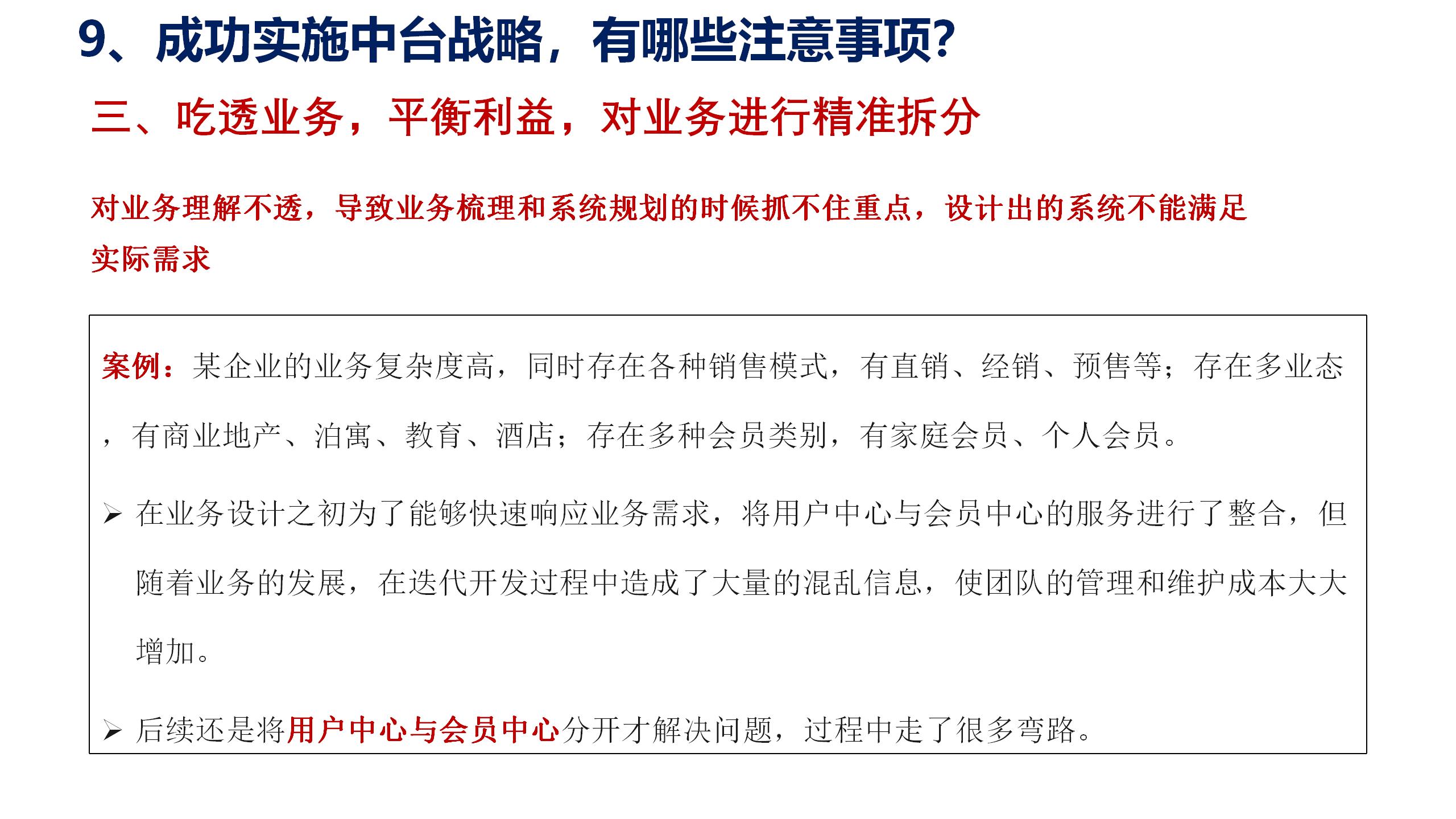 9、成功实施中台战略，有哪些注意事项?

三、吃透业务，平衡利益，对业务进行精准拆分

对业务理解不透，导致业务梳理和系统规划的时候抓不住重点，设计出的系统不能满足实际需求

案例：某企业的业务复杂度高，同时存在各种销售模式，有直销、经销、预售等；存在多业态，有商业地产、泊寓、教育、酒店；存在多种会员类别，有家庭会员、个人会员。

➢ 在业务设计之初为了能够快速响应业务需求，将用户中心与会员中心的服务进行了整合，但随着业务的发展，在迭代开发过程中造成了大量的混乱信息，使团队的管理和维护成本大大增加。

➢ 后续还是将用户中心与会员中心分开才解决问题，过程中走了很多弯路。